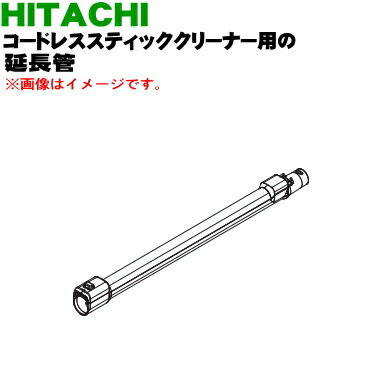 HITACHI
コードレススティッククリーナー用の
延長管
※画像はイメージです。